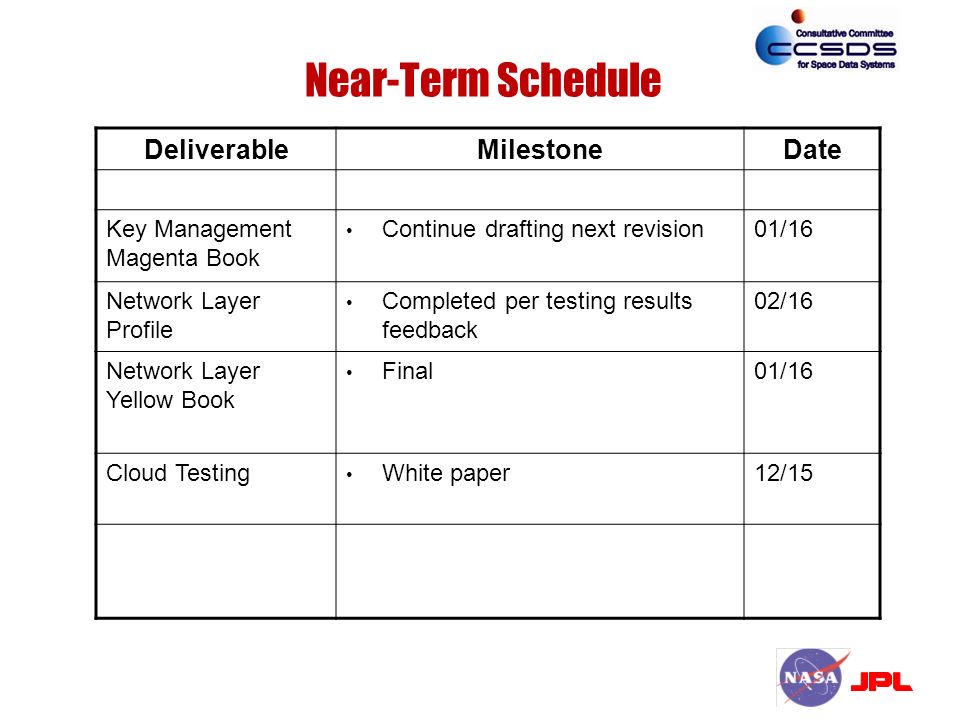 Consultative Committee
CCSDS
for Space Data Systems

Near-Term Schedule

| Deliverable | Milestone | Date |
|---|---|---|
| | | |
| Key Management Magenta Book | • Continue drafting next revision | 01/16 |
| Network Layer Profile | • Completed per testing results feedback | 02/16 |
| Network Layer Yellow Book | • Final | 01/16 |
| Cloud Testing | • White paper | 12/15 |
| | | |

NASA
JPL